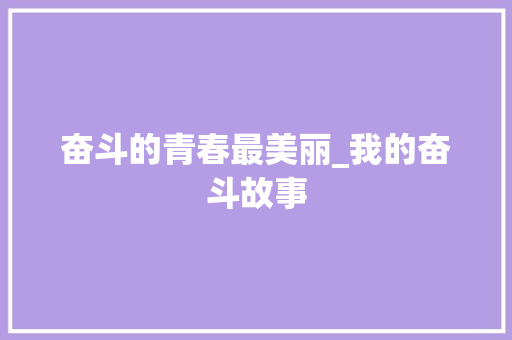 奋斗的青春最美丽_我的奋斗故事